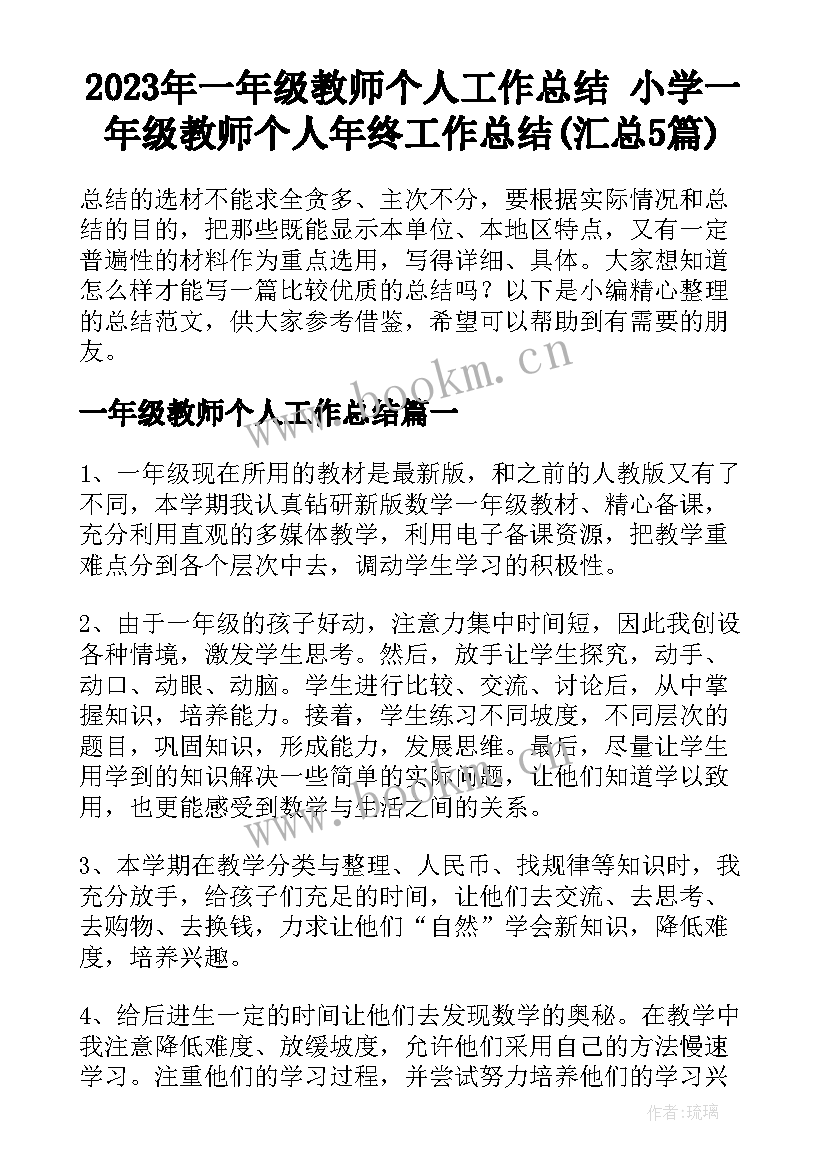 2023年一年级教师个人工作总结 小学一年级教师个人年终工作总结(汇总5篇)

总结的选材不能求全贪多、主次不分，要根据实际情况和总结的目的，把那些既能显示本单位、本地区特点，又有一定普遍性的材料作为重点选用，写得详细、具体。大家想知道怎么样才能写一篇比较优质的总结吗？以下是小编精心整理的总结范文，供大家参考借鉴，希望可以帮助到有需要的朋友。

www.bookm.cn

一年级教师个人工作总结篇一

1、一年级现在所用的教材是最新版，和之前的人教版又有了不同，本学期我认真钻研新版数学一年级教材、精心备课，充分利用直观的多媒体教学，利用电子备课资源，把教学重难点分到各个层次中去，调动学生学习的积极性。

2、由于一年级的孩子好动，注意力集中时间短，因此我创设各种情境，激发学生思考。然后，放手让学生探究，动手、动口、动眼、动脑。学生进行比较、交流、讨论后，从中掌握知识，培养能力。接着，学生练习不同坡度，不同层次的题目，巩固知识，形成能力，发展思维。最后，尽量让学生用学到的知识解决一些简单的实际问题，让他们知道学以致用，也更能感受到数学与生活之间的关系。

3、本学期在教学分类与整理、人民币、找规律等知识时，我充分放手，给孩子们充足的时间，让他们去交流、去思考、去购物、去换钱，力求让他们“自然”学会新知识，降低难度，培养兴趣。

4、给后进生一定的时间让他们去发现数学的奥秘。在教学中我注意降低难度、放缓坡度，允许他们采用自己的方法慢速学习。注重他们的学习过程，并尝试努力培养他们的学习兴

作者：琉璃